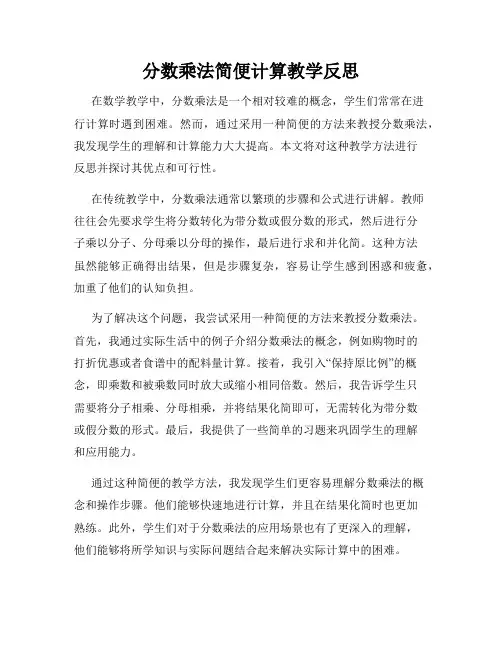 分数乘法简便计算教学反思

在数学教学中，分数乘法是一个相对较难的概念，学生们常常在进行计算时遇到困难。然而，通过采用一种简便的方法来教授分数乘法，我发现学生的理解和计算能力大大提高。本文将对这种教学方法进行反思并探讨其优点和可行性。

在传统教学中，分数乘法通常以繁琐的步骤和公式进行讲解。教师往往会先要求学生将分数转化为带分数或假分数的形式，然后进行分子乘以分子、分母乘以分母的操作，最后进行求和并化简。这种方法虽然能够正确得出结果，但是步骤复杂，容易让学生感到困惑和疲惫，加重了他们的认知负担。

为了解决这个问题，我尝试采用一种简便的方法来教授分数乘法。首先，我通过实际生活中的例子介绍分数乘法的概念，例如购物时的打折优惠或者食谱中的配料量计算。接着，我引入“保持原比例”的概念，即乘数和被乘数同时放大或缩小相同倍数。然后，我告诉学生只需要将分子相乘、分母相乘，并将结果化简即可，无需转化为带分数或假分数的形式。最后，我提供了一些简单的习题来巩固学生的理解和应用能力。

通过这种简便的教学方法，我发现学生们更容易理解分数乘法的概念和操作步骤。他们能够快速地进行计算，并且在结果化简时也更加熟练。此外，学生们对于分数乘法的应用场景也有了更深入的理解，他们能够将所学知识与实际问题结合起来解决实际计算中的困难。